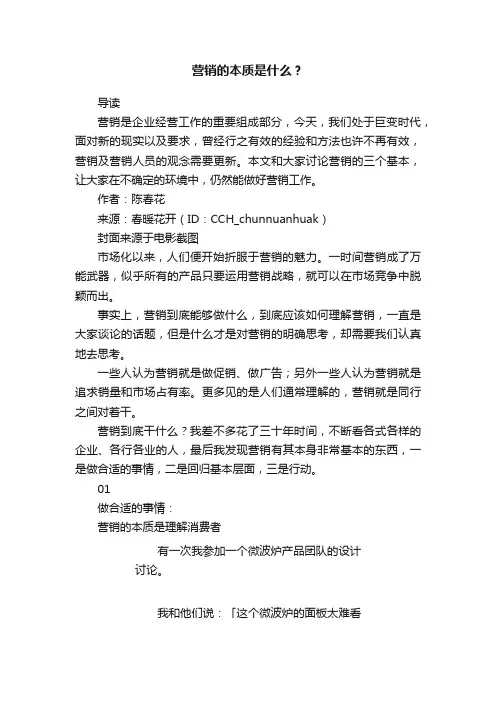 营销的本质是什么？

导读

营销是企业经营工作的重要组成部分，今天，我们处于巨变时代，面对新的现实以及要求，曾经行之有效的经验和方法也许不再有效，营销及营销人员的观念需要更新。本文和大家讨论营销的三个基本，让大家在不确定的环境中，仍然能做好营销工作。

作者：陈春花

来源：春暖花开（ID：CCH_chunnuanhuak）

封面来源于电影截图

市场化以来，人们便开始折服于营销的魅力。一时间营销成了万能武器，似乎所有的产品只要运用营销战略，就可以在市场竞争中脱颖而出。

事实上，营销到底能够做什么，到底应该如何理解营销，一直是大家谈论的话题，但是什么才是对营销的明确思考，却需要我们认真地去思考。

一些人认为营销就是做促销、做广告；另外一些人认为营销就是追求销量和市场占有率。更多见的是人们通常理解的，营销就是同行之间对着干。

营销到底干什么？我差不多花了三十年时间，不断看各式各样的企业、各行各业的人，最后我发现营销有其本身非常基本的东西，一是做合适的事情，二是回归基本层面，三是行动。

01

做合适的事情：

营销的本质是理解消费者

有一次我参加一个微波炉产品团队的设计讨论。

我和他们说：「这个微波炉的面板太难看